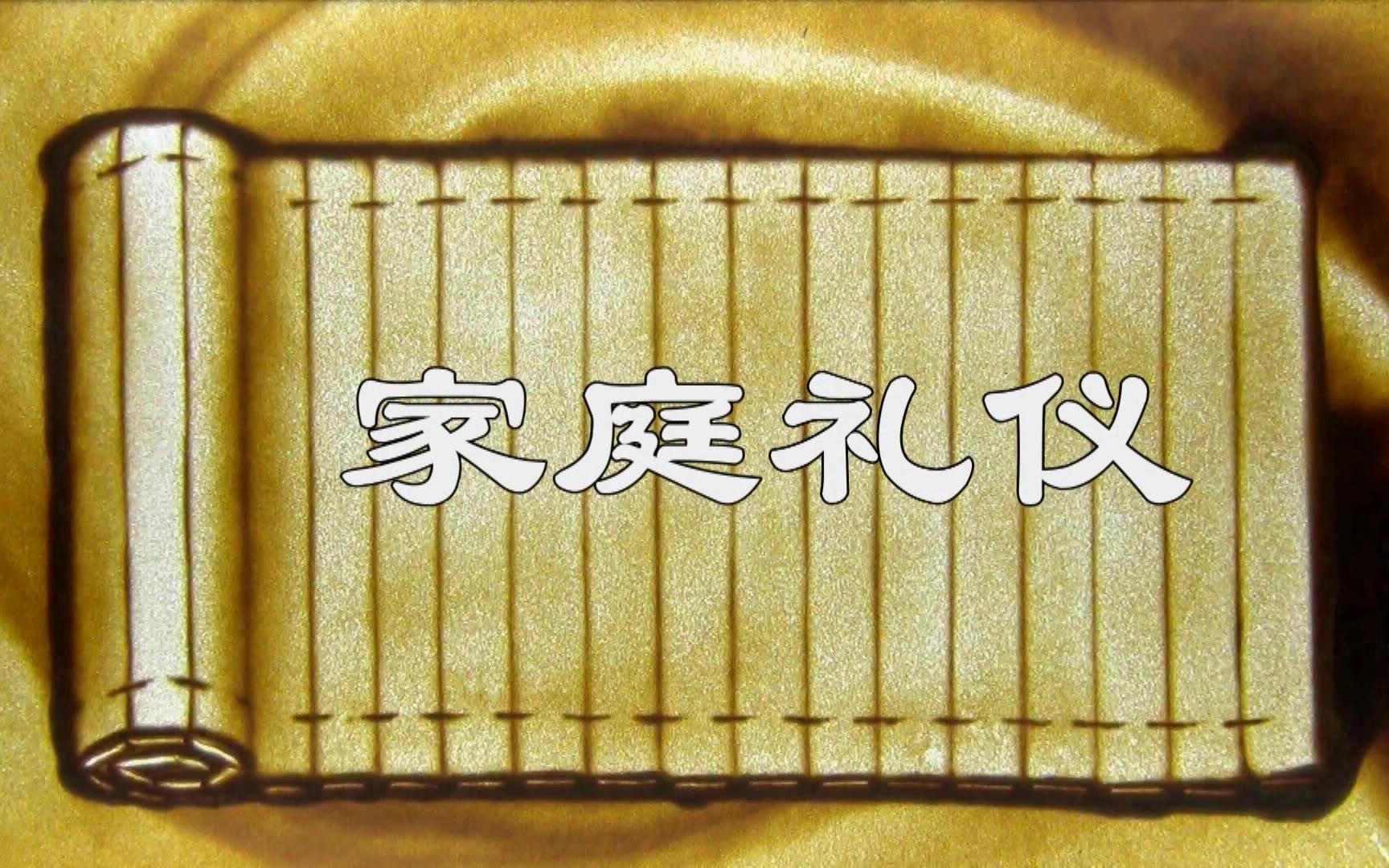 家庭礼仪